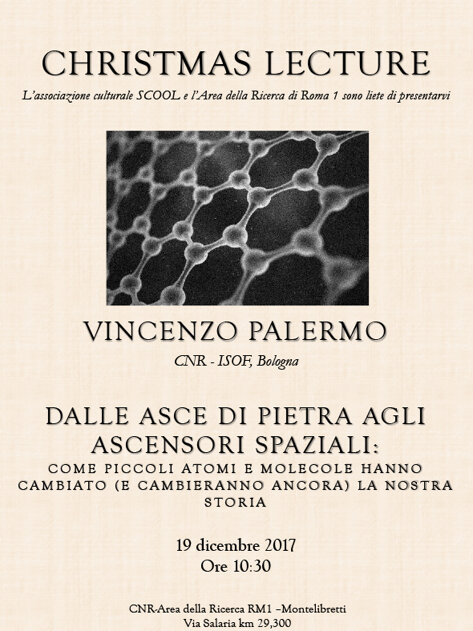 CHRISTMAS LECTURE

L'associazione culturale SCOOL e l'Area della Ricerca di Roma 1 sono liete di presentarvi

VINCENZO PALERMO

CNR - ISOF, Bologna

DALLE ASCE DI PIETRA AGLI ASCENSORI SPAZIALI:

COME PICCOLI ATOMI E MOLECOLE HANNO CAMBIATO (E CAMBIERANNO ANCORA) LA NOSTRA STORIA

19 dicembre 2017
Ore 10:30

CNR-Area della Ricerca RM1 –Montelibretti
Via Salaria km 29,300